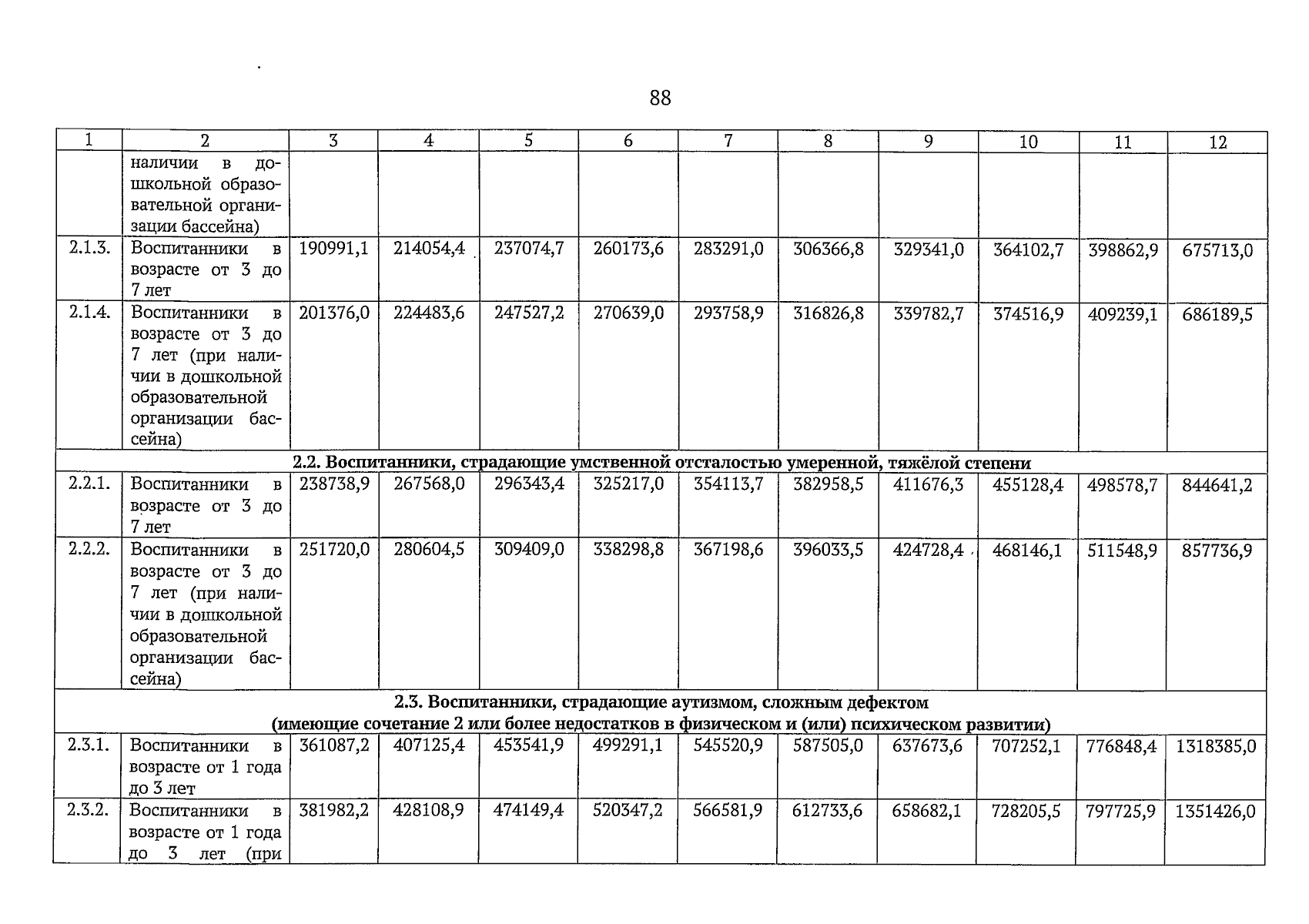 88

| 1 | 2 | 3 | 4 | 5 | 6 | 7 | 8 | 9 | 10 | 11 | 12 |
|---|---|---|---|---|---|---|---|---|---|---|---|
| | наличии в дошкольной образовательной организации бассейна) | | | | | | | | | | |
| 2.1.3. | Воспитанники в возрасте от 3 до 7 лет | 190991,1 | 214054,4 | 237074,7 | 260173,6 | 283291,0 | 306366,8 | 329341,0 | 364102,7 | 398862,9 | 675713,0 |
| 2.1.4. | Воспитанники в возрасте от 3 до 7 лет (при наличии в дошкольной образовательной организации бассейна) | 201376,0 | 224483,6 | 247527,2 | 270639,0 | 293758,9 | 316826,8 | 339782,7 | 374516,9 | 409239,1 | 686189,5 |
| 2.2. Воспитанники, страдающие умственной отсталостью умеренной, тяжёлой степени | | | | | | | | | | | |
| 2.2.1. | Воспитанники в возрасте от 3 до 7 лет | 238738,9 | 267568,0 | 296343,4 | 325217,0 | 354113,7 | 382958,5 | 411676,3 | 455128,4 | 498578,7 | 844641,2 |
| 2.2.2. | Воспитанники в возрасте от 3 до 7 лет (при наличии в дошкольной образовательной организации бассейна) | 251720,0 | 280604,5 | 309409,0 | 338298,8 | 367198,6 | 396033,5 | 424728,4 | 468146,1 | 511548,9 | 857736,9 |
| 2.3. Воспитанники, страдающие аутизмом, сложным дефектом (имеющие сочетание 2 или более недостатков в физическом и (или) психическом развитии) | | | | | | | | | | | |
| 2.3.1. | Воспитанники в возрасте от 1 года до 3 лет | 361087,2 | 407125,4 | 453541,9 | 499291,1 | 545520,9 | 587505,0 | 637673,6 | 707252,1 | 776848,4 | 1318385,0 |
| 2.3.2. | Воспитанники в возрасте от 1 года до 3 лет (при | 381982,2 | 428108,9 | 474149,4 | 520347,2 | 566581,9 | 612733,6 | 658682,1 | 728205,5 | 797725,9 | 1351426,0 |